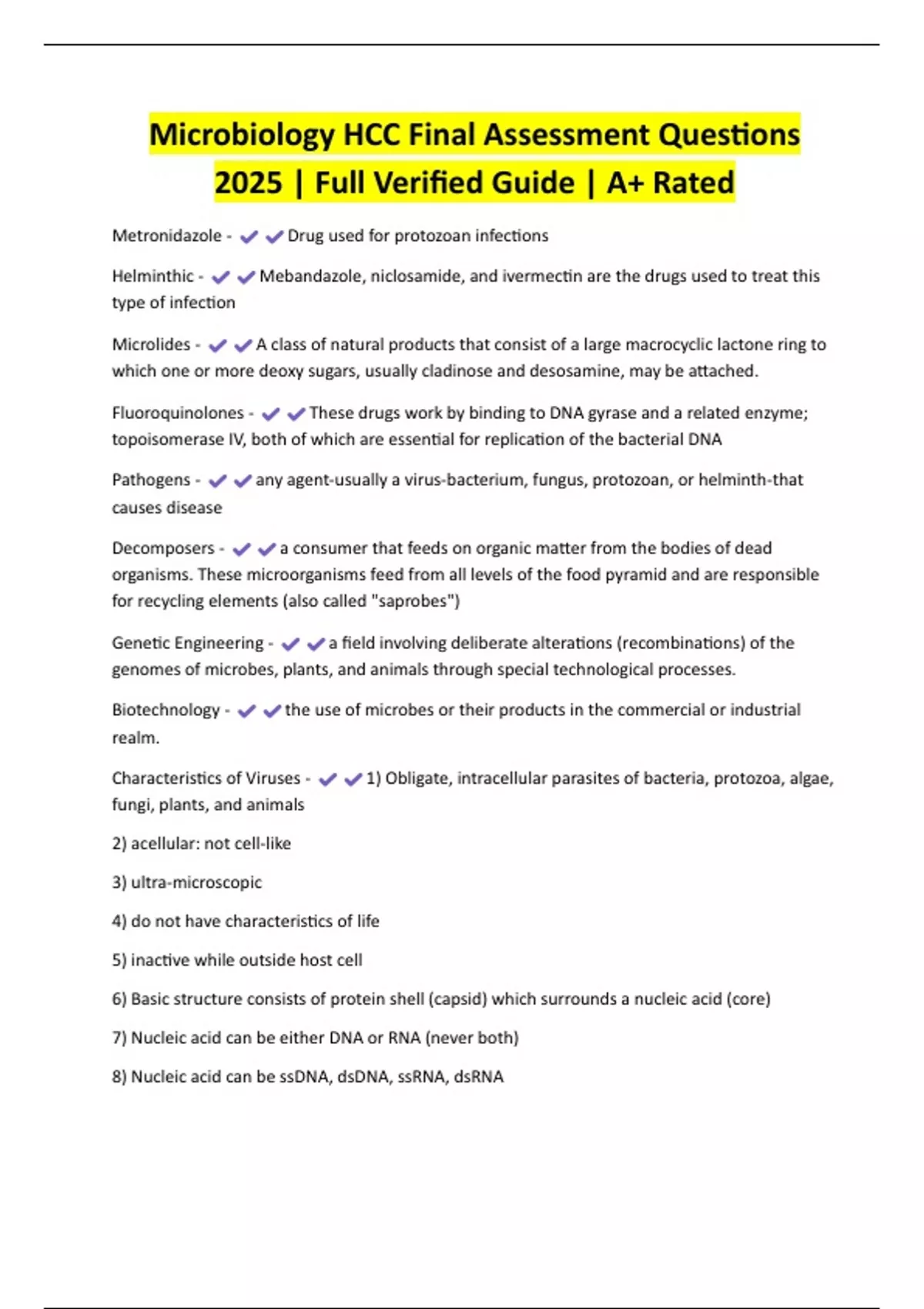 Microbiology HCC Final Assessment Questions 2025 | Full Verified Guide | A+ Rated

Metronidazole - ✔✔Drug used for protozoan infections

Helminthic - ✔✔Mebandazole, niclosamide, and ivermectin are the drugs used to treat this type of infection

Microlides - ✔✔A class of natural products that consist of a large macrocyclic lactone ring to which one or more deoxy sugars, usually cladinose and desosamine, may be attached.

Fluoroquinolones - ✔✔These drugs work by binding to DNA gyrase and a related enzyme; topoisomerase IV, both of which are essential for replication of the bacterial DNA

Pathogens - ✔✔any agent-usually a virus-bacterium, fungus, protozoan, or helminth-that causes disease

Decomposers - ✔✔a consumer that feeds on organic matter from the bodies of dead organisms. These microorganisms feed from all levels of the food pyramid and are responsible for recycling elements (also called "saprobes")

Genetic Engineering - ✔✔a field involving deliberate alterations (recombinations) of the genomes of microbes, plants, and animals through special technological processes.

Biotechnology - ✔✔the use of microbes or their products in the commercial or industrial realm.

Characteristics of Viruses - ✔✔1) Obligate, intracellular parasites of bacteria, protozoa, algae, fungi, plants, and animals

2) acellular: not cell-like

3) ultra-microscopic

4) do not have characteristics of life

5) inactive while outside host cell

6) Basic structure consists of protein shell (capsid) which surrounds a nucleic acid (core)

7) Nucleic acid can be either DNA or RNA (never both)

8) Nucleic acid can be ssDNA, dsDNA, ssRNA, dsRNA